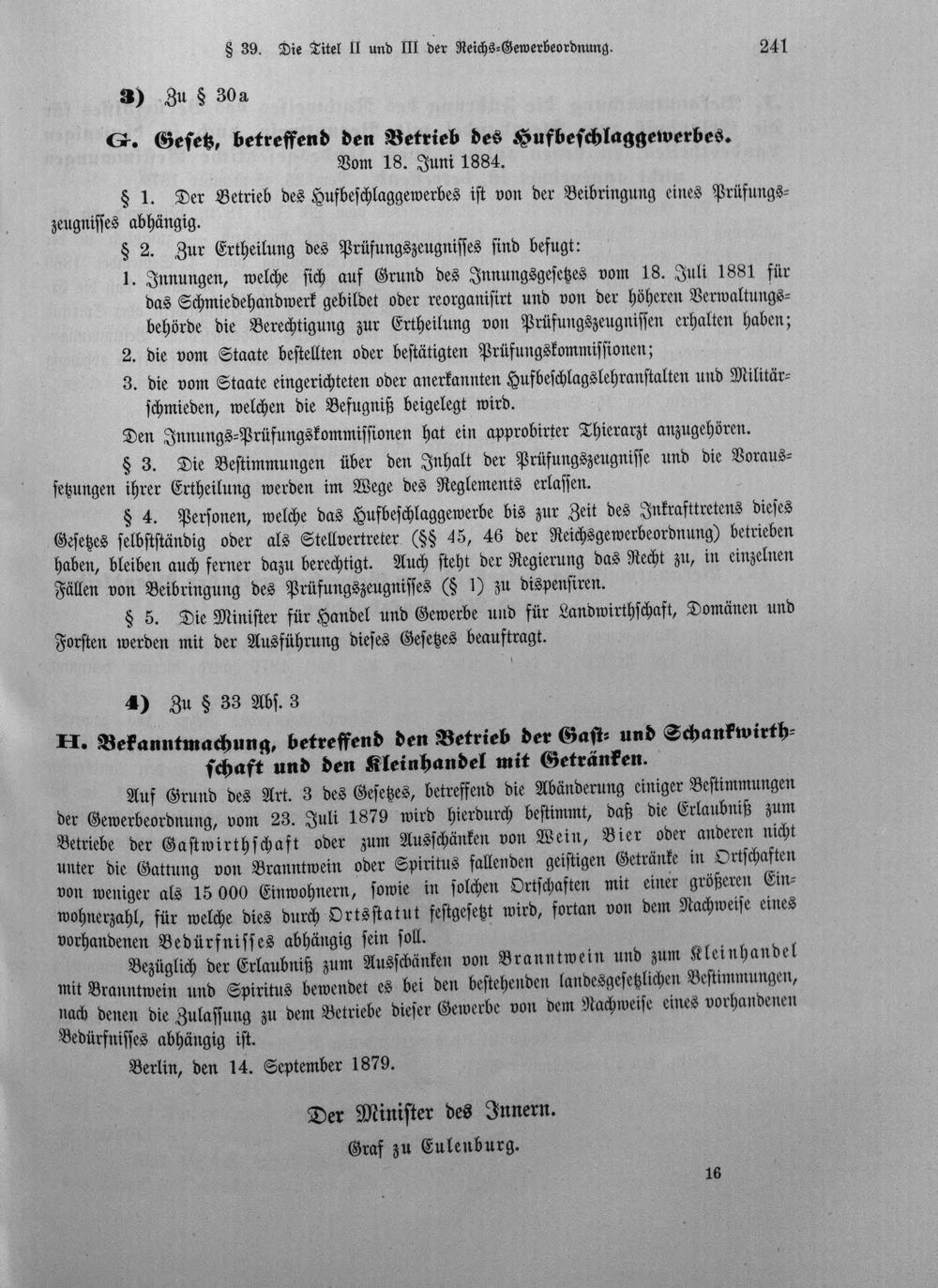 § 39. Die Titel II und III der Reichs-Gewerbeordnung. 241

3) Zu § 30a

G. Gesetz, betreffend den Betrieb des Hufbeschlaggewerbes.
Vom 18. Juni 1884.

§ 1. Der Betrieb des Hufbeschlaggewerbes ist von der Beibringung eines Prüfungszeugnisses abhängig.

§ 2. Zur Ertheilung des Prüfungszeugnisses sind befugt:

1. Innungen, welche sich auf Grund des Innungsgesetzes vom 18. Juli 1881 für das Schmiedehandwerk gebildet oder reorganisirt und von der höheren Verwaltungsbehörde die Berechtigung zur Ertheilung von Prüfungszeugnissen erhalten haben;

2. die vom Staate bestellten oder bestätigten Prüfungskommissionen;

3. die vom Staate eingerichteten oder anerkannten Hufbeschlagslehranstalten und Militärschmieden, welchen die Befugniß beigelegt wird.

Den Innungs-Prüfungskommissionen hat ein approbirter Thierarzt anzugehören.

§ 3. Die Bestimmungen über den Inhalt der Prüfungszeugnisse und die Voraussetzungen ihrer Ertheilung werden im Wege des Reglements erlassen.

§ 4. Personen, welche das Hufbeschlaggewerbe bis zur Zeit des Inkrafttretens dieses Gesetzes selbstständig oder als Stellvertreter (§§ 45, 46 der Reichsgewerbeordnung) betrieben haben, bleiben auch ferner dazu berechtigt. Auch steht der Regierung das Recht zu, in einzelnen Fällen von Beibringung des Prüfungszeugnisses (§ 1) zu dispensiren.

§ 5. Die Minister für Handel und Gewerbe und für Landwirthschaft, Domänen und Forsten werden mit der Ausführung dieses Gesetzes beauftragt.

4) Zu § 33 Abs. 3

H. Bekanntmachung, betreffend den Betrieb der Gast- und Schankwirthschaft und den Kleinhandel mit Getränken.

Auf Grund des Art. 3 des Gesetzes, betreffend die Abänderung einiger Bestimmungen der Gewerbeordnung, vom 23. Juli 1879 wird hierdurch bestimmt, daß die Erlaubniß zum Betriebe der Gastwirthschaft oder zum Ausschänken von Wein, Bier oder anderen nicht unter die Gattung von Branntwein oder Spiritus fallenden geistigen Getränke in Ortschaften von weniger als 15 000 Einwohnern, sowie in solchen Ortschaften mit einer größeren Einwohnerzahl, für welche dies durch Ortsstatut festgesetzt wird, fortan von dem Nachweise eines vorhandenen Bedürfnisses abhängig sein soll.

Bezüglich der Erlaubniß zum Ausschänken von Branntwein und zum Kleinhandel mit Branntwein und Spiritus bewendet es bei den bestehenden landesgesetzlichen Bestimmungen, nach denen die Zulassung zu dem Betriebe dieser Gewerbe von dem Nachweise eines vorhandenen Bedürfnisses abhängig ist.

Berlin, den 14. September 1879.

Der Minister des Innern.
Graf zu Eulenburg.

16